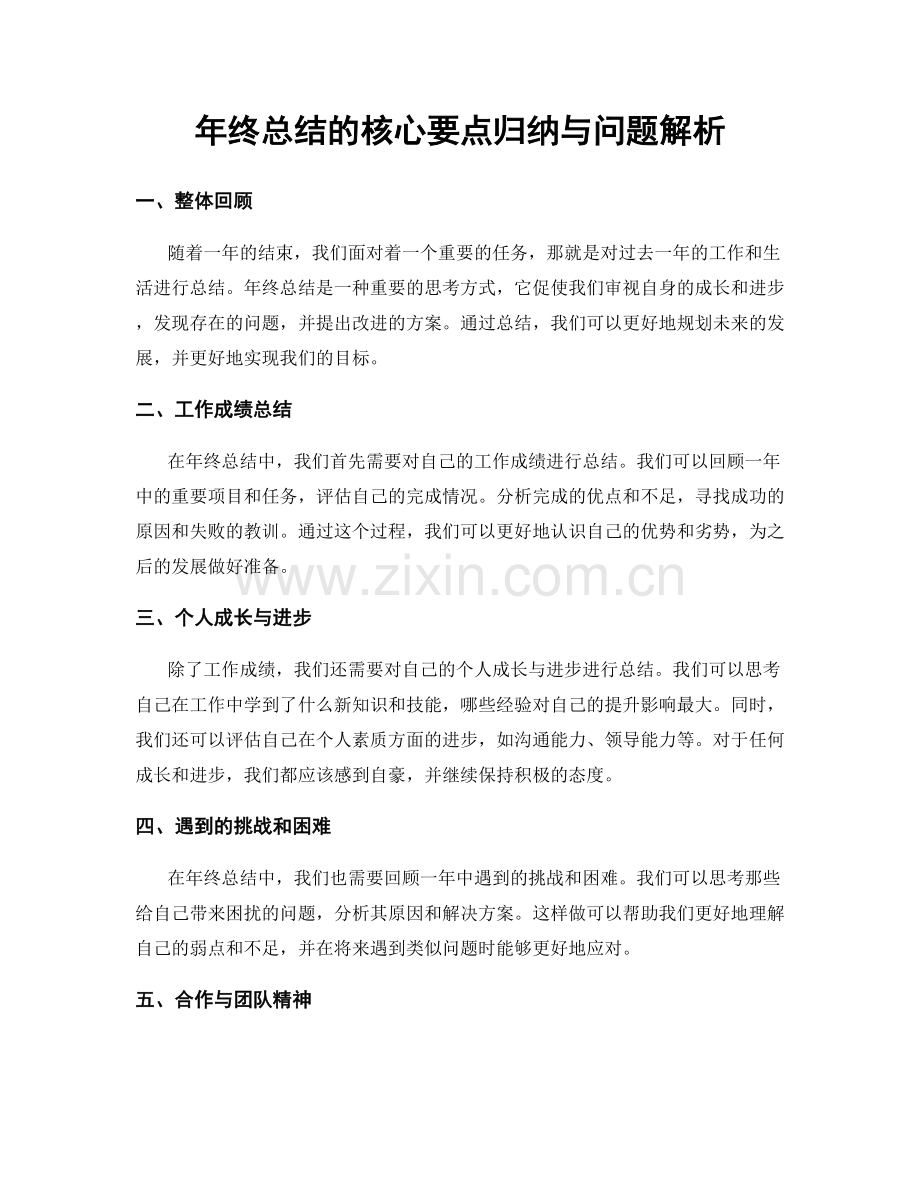 年终总结的核心要点归纳与问题解析

一、整体回顾

随着一年的结束，我们面对着一个重要的任务，那就是对过去一年的工作和生活进行总结。年终总结是一种重要的思考方式，它促使我们审视自身的成长和进步，发现存在的问题，并提出改进的方案。通过总结，我们可以更好地规划未来的发展，并更好地实现我们的目标。

二、工作成绩总结

在年终总结中，我们首先需要对自己的工作成绩进行总结。我们可以回顾一年中的重要项目和任务，评估自己的完成情况。分析完成的优点和不足，寻找成功的原因和失败的教训。通过这个过程，我们可以更好地认识自己的优势和劣势，为之后的发展做好准备。

三、个人成长与进步

除了工作成绩，我们还需要对自己的个人成长与进步进行总结。我们可以思考自己在工作中学到了什么新知识和技能，哪些经验对自己的提升影响最大。同时，我们还可以评估自己在个人素质方面的进步，如沟通能力、领导能力等。对于任何成长和进步，我们都应该感到自豪，并继续保持积极的态度。

四、遇到的挑战和困难

在年终总结中，我们也需要回顾一年中遇到的挑战和困难。我们可以思考那些给自己带来困扰的问题，分析其原因和解决方案。这样做可以帮助我们更好地理解自己的弱点和不足，并在将来遇到类似问题时能够更好地应对。

五、合作与团队精神

www.zixin.com.cn